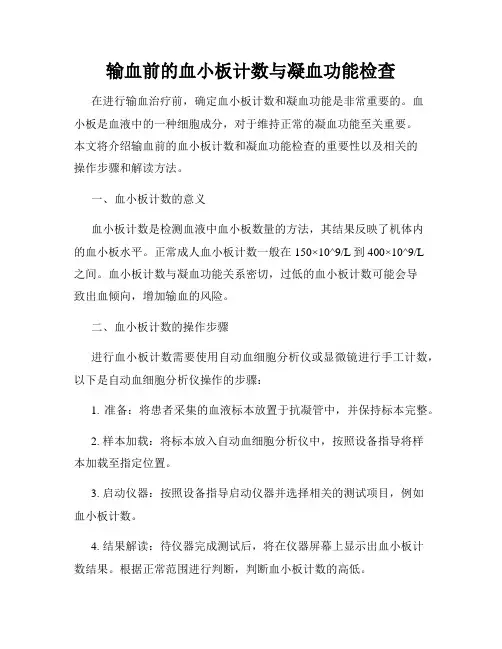 输血前的血小板计数与凝血功能检查

在进行输血治疗前，确定血小板计数和凝血功能是非常重要的。血小板是血液中的一种细胞成分，对于维持正常的凝血功能至关重要。本文将介绍输血前的血小板计数和凝血功能检查的重要性以及相关的操作步骤和解读方法。

一、血小板计数的意义

血小板计数是检测血液中血小板数量的方法，其结果反映了机体内的血小板水平。正常成人血小板计数一般在 150×10^9/L 到 400×10^9/L 之间。血小板计数与凝血功能关系密切，过低的血小板计数可能会导致出血倾向，增加输血的风险。

二、血小板计数的操作步骤

进行血小板计数需要使用自动血细胞分析仪或显微镜进行手工计数，以下是自动血细胞分析仪操作的步骤：

1. 准备：将患者采集的血液标本放置于抗凝管中，并保持标本完整。

2. 样本加载：将标本放入自动血细胞分析仪中，按照设备指导将样本加载至指定位置。

3. 启动仪器：按照设备指导启动仪器并选择相关的测试项目，例如血小板计数。

4. 结果解读：待仪器完成测试后，将在仪器屏幕上显示出血小板计数结果。根据正常范围进行判断，判断血小板计数的高低。